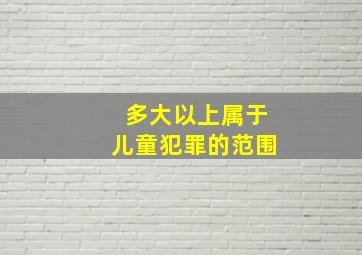 多大以上属于
儿童犯罪的范围